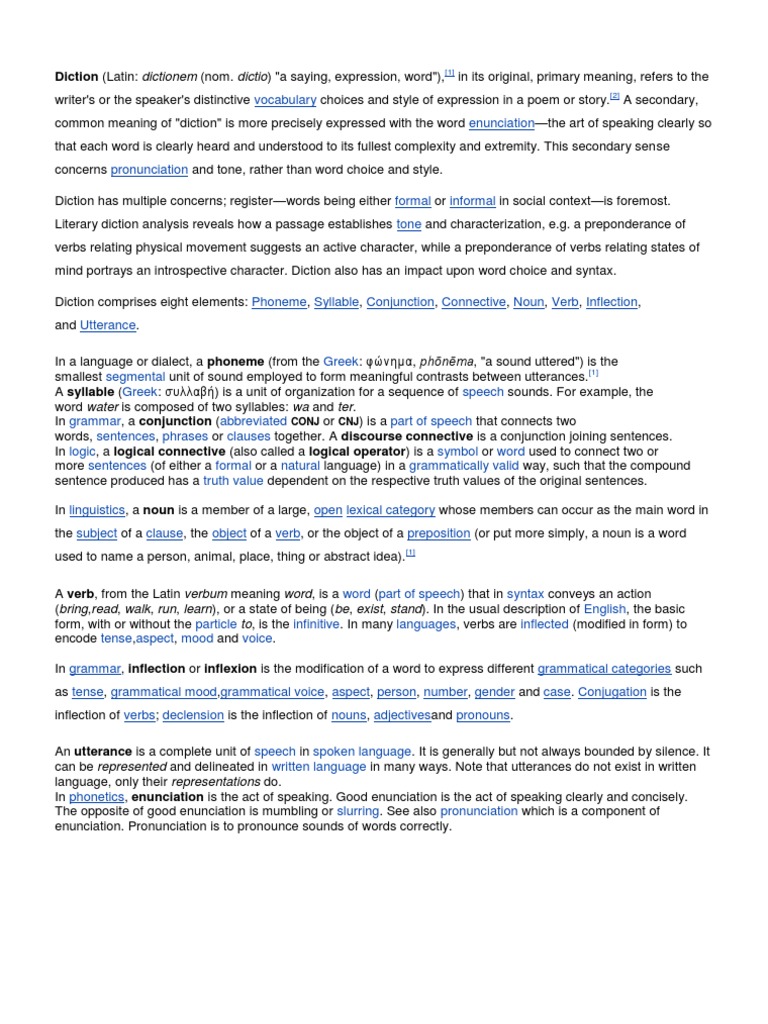 Diction (Latin: dictionem (nom. dictio) "a saying, expression, word"),[1] in its original, primary meaning, refers to the writer's or the speaker's distinctive vocabulary choices and style of expression in a poem or story.[2] A secondary, common meaning of "diction" is more precisely expressed with the word enunciation—the art of speaking clearly so that each word is clearly heard and understood to its fullest complexity and extremity. This secondary sense concerns pronunciation and tone, rather than word choice and style.

Diction has multiple concerns; register—words being either formal or informal in social context—is foremost. Literary diction analysis reveals how a passage establishes tone and characterization, e.g. a preponderance of verbs relating physical movement suggests an active character, while a preponderance of verbs relating states of mind portrays an introspective character. Diction also has an impact upon word choice and syntax.

Diction comprises eight elements: Phoneme, Syllable, Conjunction, Connective, Noun, Verb, Inflection, and Utterance.

In a language or dialect, a phoneme (from the Greek: φώνημα, phōnēma, "a sound uttered") is the smallest segmental unit of sound employed to form meaningful contrasts between utterances.[1]
A syllable (Greek: συλλαβή) is a unit of organization for a sequence of speech sounds. For example, the word water is composed of two syllables: wa and ter.
In grammar, a conjunction (abbreviated CONJ or CNJ) is a part of speech that connects two words, sentences, phrases or clauses together. A discourse connective is a conjunction joining sentences.
In logic, a logical connective (also called a logical operator) is a symbol or word used to connect two or more sentences (of either a formal or a natural language) in a grammatically valid way, such that the compound sentence produced has a truth value dependent on the respective truth values of the original sentences.

In linguistics, a noun is a member of a large, open lexical category whose members can occur as the main word in the subject of a clause, the object of a verb, or the object of a preposition (or put more simply, a noun is a word used to name a person, animal, place, thing or abstract idea).[1]

A verb, from the Latin verbum meaning word, is a word (part of speech) that in syntax conveys an action (bring,read, walk, run, learn), or a state of being (be, exist, stand). In the usual description of English, the basic form, with or without the particle to, is the infinitive. In many languages, verbs are inflected (modified in form) to encode tense,aspect, mood and voice.

In grammar, inflection or inflexion is the modification of a word to express different grammatical categories such as tense, grammatical mood,grammatical voice, aspect, person, number, gender and case. Conjugation is the inflection of verbs; declension is the inflection of nouns, adjectivesand pronouns.

An utterance is a complete unit of speech in spoken language. It is generally but not always bounded by silence. It can be represented and delineated in written language in many ways. Note that utterances do not exist in written language, only their representations do.
In phonetics, enunciation is the act of speaking. Good enunciation is the act of speaking clearly and concisely. The opposite of good enunciation is mumbling or slurring. See also pronunciation which is a component of enunciation. Pronunciation is to pronounce sounds of words correctly.